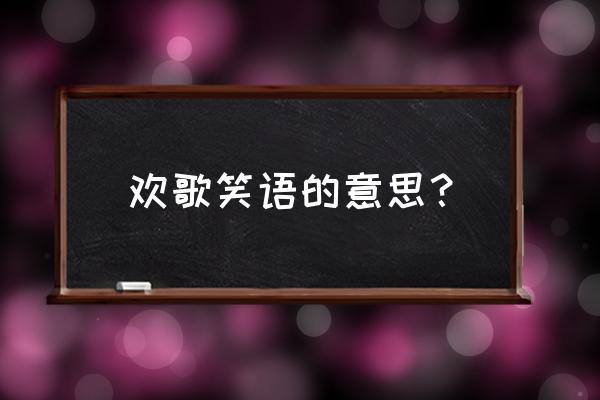 欢歌笑语的意思？